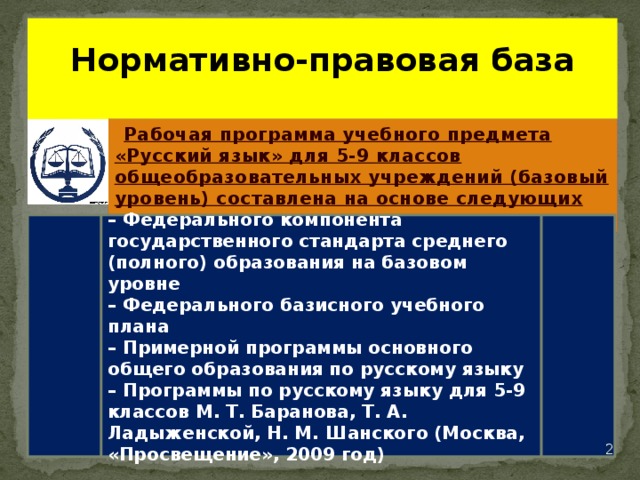 Нормативно-правовая база

Рабочая программа учебного предмета «Русский язык» для 5-9 классов общеобразовательных учреждений (базовый уровень) составлена на основе следующих

– Федерального компонента государственного стандарта среднего (полного) образования на базовом уровне
– Федерального базисного учебного плана
– Примерной программы основного общего образования по русскому языку
– Программы по русскому языку для 5-9 классов М. Т. Баранова, Т. А. Ладыженской, Н. М. Шанского (Москва, «Просвещение», 2009 год)

2